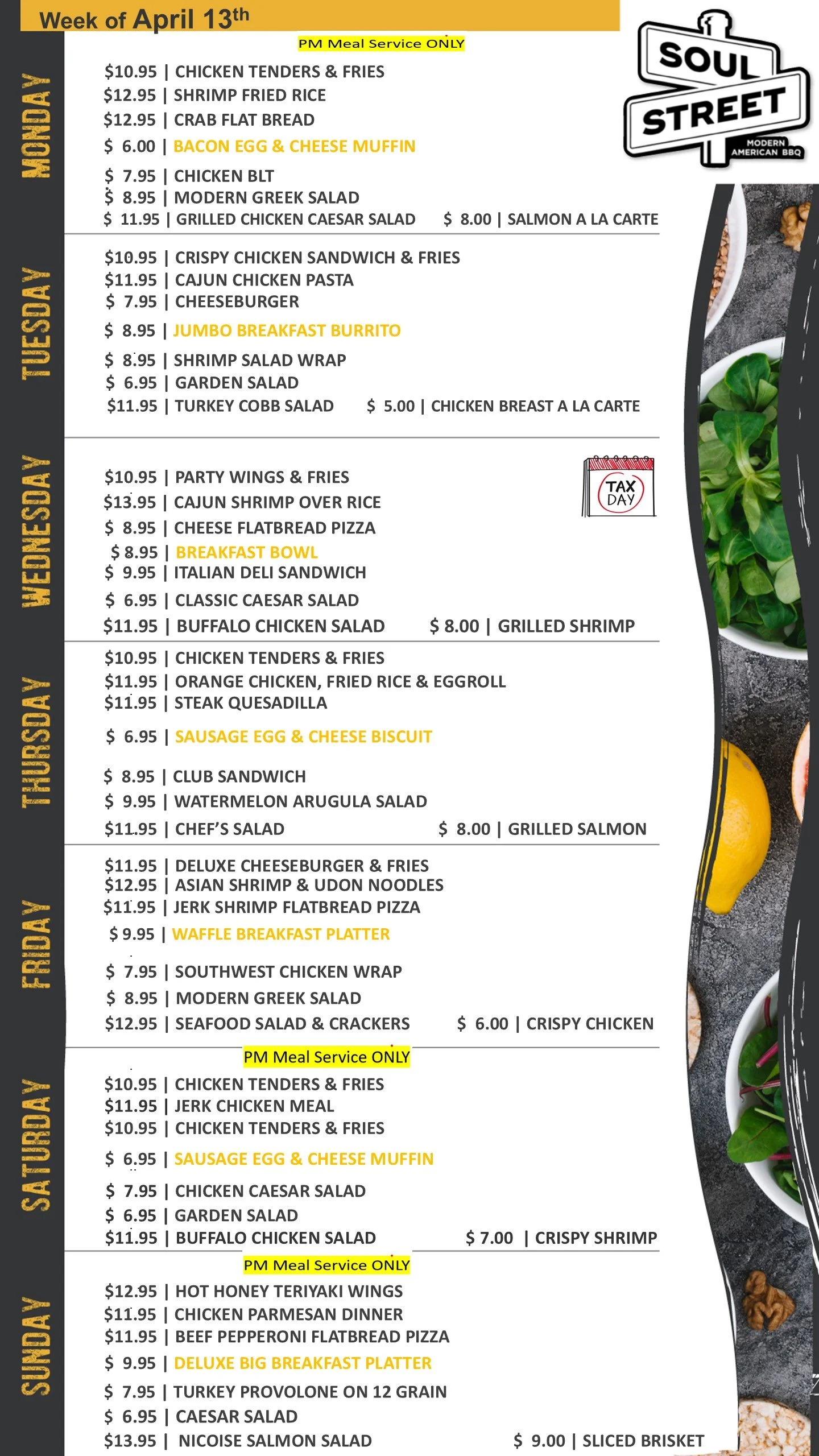 Week of April 13th

SOUL STREET
MODERN AMERICAN BBQ

MONDAY
PM Meal Service ONLY
$10.95 | CHICKEN TENDERS & FRIES
$12.95 | SHRIMP FRIED RICE
$12.95 | CRAB FLAT BREAD
$ 6.00 | BACON EGG & CHEESE MUFFIN
$ 7.95 | CHICKEN BLT
$ 8.95 | MODERN GREEK SALAD
$ 11.95 | GRILLED CHICKEN CAESAR SALAD
$ 8.00 | SALMON A LA CARTE

TUESDAY
$10.95 | CRISPY CHICKEN SANDWICH & FRIES
$11.95 | CAJUN CHICKEN PASTA
$ 7.95 | CHEESEBURGER
$ 8.95 | JUMBO BREAKFAST BURRITO
$ 8.95 | SHRIMP SALAD WRAP
$ 6.95 | GARDEN SALAD
$11.95 | TURKEY COBB SALAD
$ 5.00 | CHICKEN BREAST A LA CARTE

WEDNESDAY
TAX DAY
$10.95 | PARTY WINGS & FRIES
$13.95 | CAJUN SHRIMP OVER RICE
$ 8.95 | CHEESE FLATBREAD PIZZA
$ 8.95 | BREAKFAST BOWL
$ 9.95 | ITALIAN DELI SANDWICH
$ 6.95 | CLASSIC CAESAR SALAD
$11.95 | BUFFALO CHICKEN SALAD
$ 8.00 | GRILLED SHRIMP

THURSDAY
$10.95 | CHICKEN TENDERS & FRIES
$11.95 | ORANGE CHICKEN, FRIED RICE & EGGROLL
$11.95 | STEAK QUESADILLA
$ 6.95 | SAUSAGE EGG & CHEESE BISCUIT
$ 8.95 | CLUB SANDWICH
$ 9.95 | WATERMELON ARUGULA SALAD
$11.95 | CHEF'S SALAD
$ 8.00 | GRILLED SALMON

FRIDAY
$11.95 | DELUXE CHEESEBURGER & FRIES
$12.95 | ASIAN SHRIMP & UDON NOODLES
$11.95 | JERK SHRIMP FLATBREAD PIZZA
$ 9.95 | WAFFLE BREAKFAST PLATTER
$ 7.95 | SOUTHWEST CHICKEN WRAP
$ 8.95 | MODERN GREEK SALAD
$12.95 | SEAFOOD SALAD & CRACKERS
$ 6.00 | CRISPY CHICKEN

SATURDAY
PM Meal Service ONLY
$10.95 | CHICKEN TENDERS & FRIES
$11.95 | JERK CHICKEN MEAL
$10.95 | CHICKEN TENDERS & FRIES
$ 6.95 | SAUSAGE EGG & CHEESE MUFFIN
$ 7.95 | CHICKEN CAESAR SALAD
$ 6.95 | GARDEN SALAD
$11.95 | BUFFALO CHICKEN SALAD
$ 7.00 | CRISPY SHRIMP

SUNDAY
PM Meal Service ONLY
$12.95 | HOT HONEY TERIYAKI WINGS
$11.95 | CHICKEN PARMESAN DINNER
$11.95 | BEEF PEPPERONI FLATBREAD PIZZA
$ 9.95 | DELUXE BIG BREAKFAST PLATTER
$ 7.95 | TURKEY PROVOLONE ON 12 GRAIN
$ 6.95 | CAESAR SALAD
$13.95 | NICOISE SALMON SALAD
$ 9.00 | SLICED BRISKET